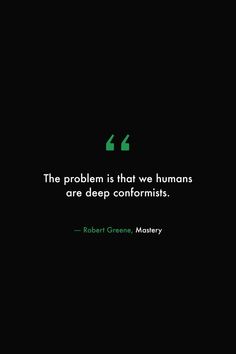 “

The problem is that we humans are deep conformists.

— Robert Greene, Mastery